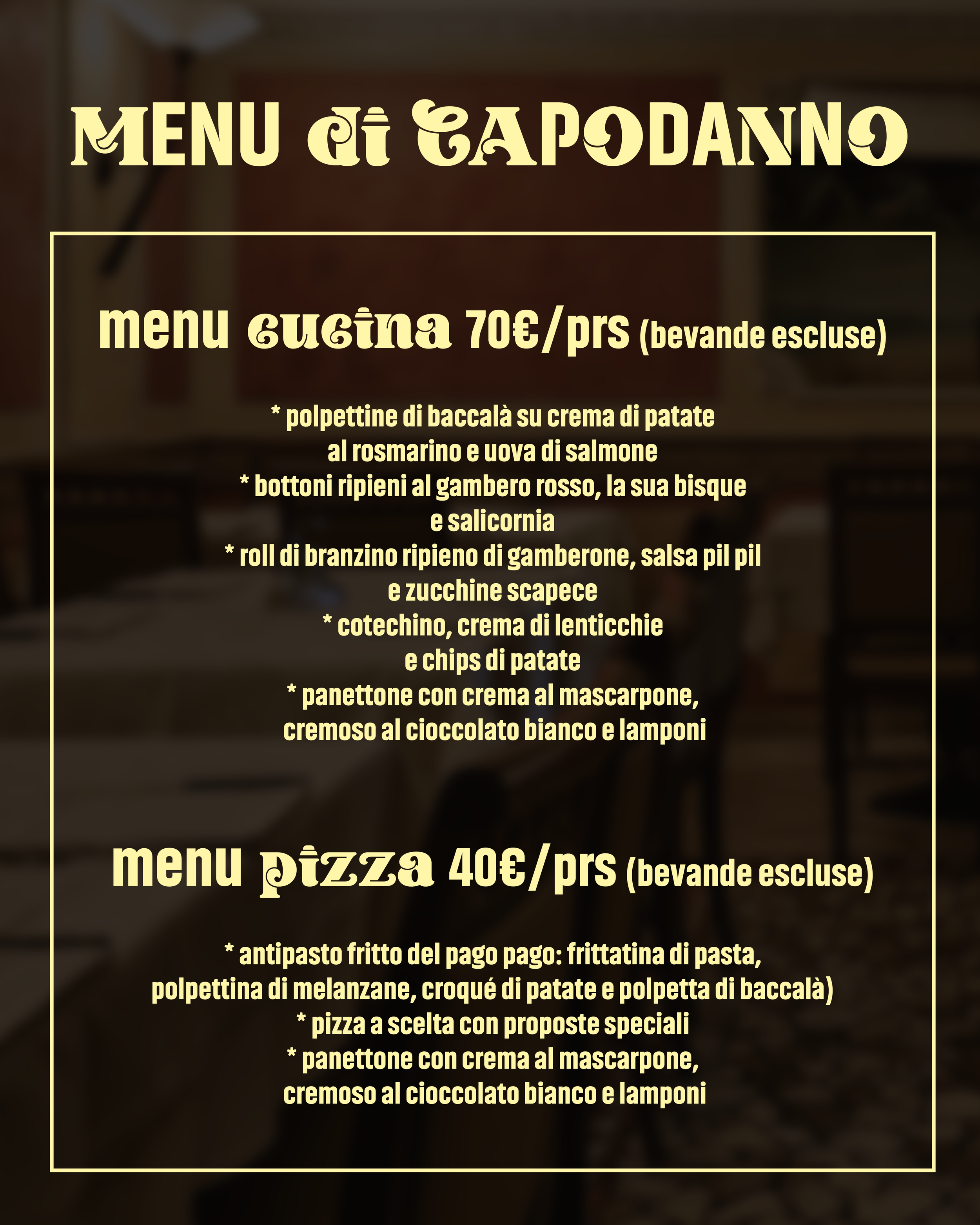 MENU di CAPODANNO

menu cucina 70€/prs (bevande escluse)

* polpettine di baccalà su crema di patate al rosmarino e uova di salmone
* bottoni ripieni al gambero rosso, la sua bisque e salicornia
* roll di branzino ripieno di gamberone, salsa pil pil e zucchine scapece
* cotechino, crema di lenticchie e chips di patate
* panettone con crema al mascarpone, cremoso al cioccolato bianco e lamponi

menu pizza 40€/prs (bevande escluse)

* antipasto fritto del pago pago: frittatina di pasta, polpettina di melanzane, croqué di patate e polpetta di baccalà)
* pizza a scelta con proposte speciali
* panettone con crema al mascarpone, cremoso al cioccolato bianco e lamponi